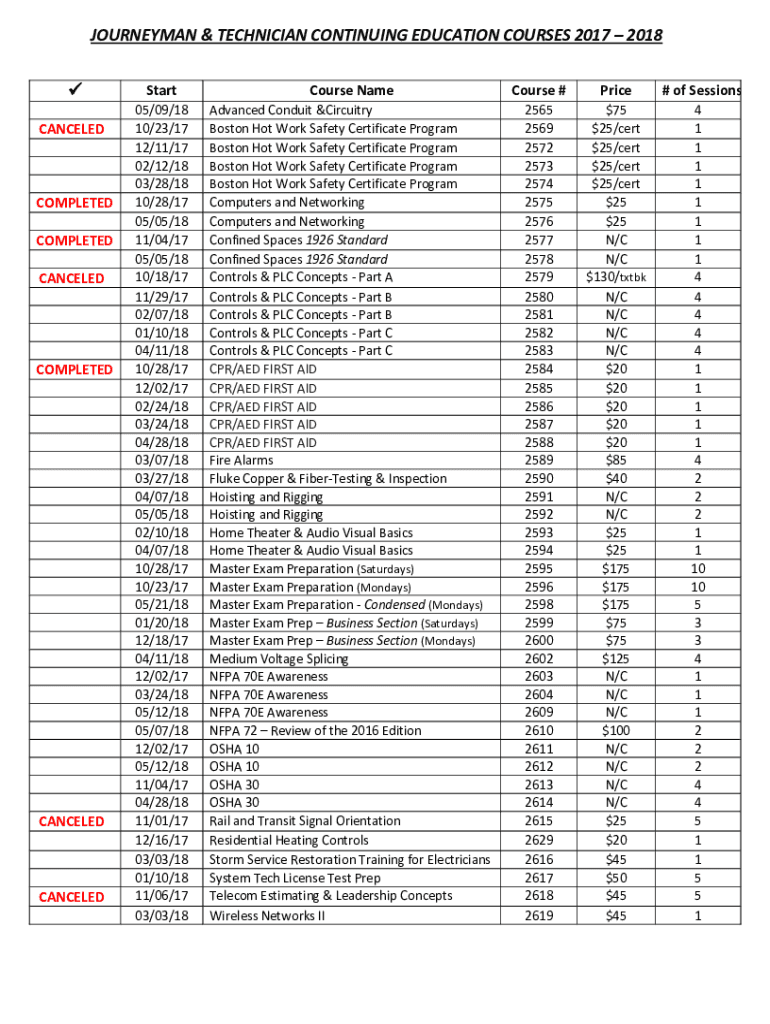 JOURNEYMAN & TECHNICIAN CONTINUING EDUCATION COURSES 2017 – 2018

| ✓ | Start | Course Name | Course # | Price | # of Sessions |
|---|---|---|---|---|---|
| | 05/09/18 | Advanced Conduit &Circuitry | 2565 | $75 | 4 |
| CANCELED | 10/23/17 | Boston Hot Work Safety Certificate Program | 2569 | $25/cert | 1 |
| | 12/11/17 | Boston Hot Work Safety Certificate Program | 2572 | $25/cert | 1 |
| | 02/12/18 | Boston Hot Work Safety Certificate Program | 2573 | $25/cert | 1 |
| | 03/28/18 | Boston Hot Work Safety Certificate Program | 2574 | $25/cert | 1 |
| COMPLETED | 10/28/17 | Computers and Networking | 2575 | $25 | 1 |
| | 05/05/18 | Computers and Networking | 2576 | $25 | 1 |
| COMPLETED | 11/04/17 | Confined Spaces 1926 Standard | 2577 | N/C | 1 |
| | 05/05/18 | Confined Spaces 1926 Standard | 2578 | N/C | 1 |
| CANCELED | 10/18/17 | Controls & PLC Concepts - Part A | 2579 | $130/txtbk | 4 |
| | 11/29/17 | Controls & PLC Concepts - Part B | 2580 | N/C | 4 |
| | 02/07/18 | Controls & PLC Concepts - Part B | 2581 | N/C | 4 |
| | 01/10/18 | Controls & PLC Concepts - Part C | 2582 | N/C | 4 |
| | 04/11/18 | Controls & PLC Concepts - Part C | 2583 | N/C | 4 |
| COMPLETED | 10/28/17 | CPR/AED FIRST AID | 2584 | $20 | 1 |
| | 12/02/17 | CPR/AED FIRST AID | 2585 | $20 | 1 |
| | 02/24/18 | CPR/AED FIRST AID | 2586 | $20 | 1 |
| | 03/24/18 | CPR/AED FIRST AID | 2587 | $20 | 1 |
| | 04/28/18 | CPR/AED FIRST AID | 2588 | $20 | 1 |
| | 03/07/18 | Fire Alarms | 2589 | $85 | 4 |
| | 03/27/18 | Fluke Copper & Fiber-Testing & Inspection | 2590 | $40 | 2 |
| | 04/07/18 | Hoisting and Rigging | 2591 | N/C | 2 |
| | 05/05/18 | Hoisting and Rigging | 2592 | N/C | 2 |
| | 02/10/18 | Home Theater & Audio Visual Basics | 2593 | $25 | 1 |
| | 04/07/18 | Home Theater & Audio Visual Basics | 2594 | $25 | 1 |
| | 10/28/17 | Master Exam Preparation (Saturdays) | 2595 | $175 | 10 |
| | 10/23/17 | Master Exam Preparation (Mondays) | 2596 | $175 | 10 |
| | 05/21/18 | Master Exam Preparation - Condensed (Mondays) | 2598 | $175 | 5 |
| | 01/20/18 | Master Exam Prep – Business Section (Saturdays) | 2599 | $75 | 3 |
| | 12/18/17 | Master Exam Prep – Business Section (Mondays) | 2600 | $75 | 3 |
| | 04/11/18 | Medium Voltage Splicing | 2602 | $125 | 4 |
| | 12/02/17 | NFPA 70E Awareness | 2603 | N/C | 1 |
| | 03/24/18 | NFPA 70E Awareness | 2604 | N/C | 1 |
| | 05/12/18 | NFPA 70E Awareness | 2609 | N/C | 1 |
| | 05/07/18 | NFPA 72 – Review of the 2016 Edition | 2610 | $100 | 2 |
| | 12/02/17 | OSHA 10 | 2611 | N/C | 2 |
| | 05/12/18 | OSHA 10 | 2612 | N/C | 2 |
| | 11/04/17 | OSHA 30 | 2613 | N/C | 4 |
| | 04/28/18 | OSHA 30 | 2614 | N/C | 4 |
| CANCELED | 11/01/17 | Rail and Transit Signal Orientation | 2615 | $25 | 5 |
| | 12/16/17 | Residential Heating Controls | 2629 | $20 | 1 |
| | 03/03/18 | Storm Service Restoration Training for Electricians | 2616 | $45 | 1 |
| | 01/10/18 | System Tech License Test Prep | 2617 | $50 | 5 |
| CANCELED | 11/06/17 | Telecom Estimating & Leadership Concepts | 2618 | $45 | 5 |
| | 03/03/18 | Wireless Networks II | 2619 | $45 | 1 |